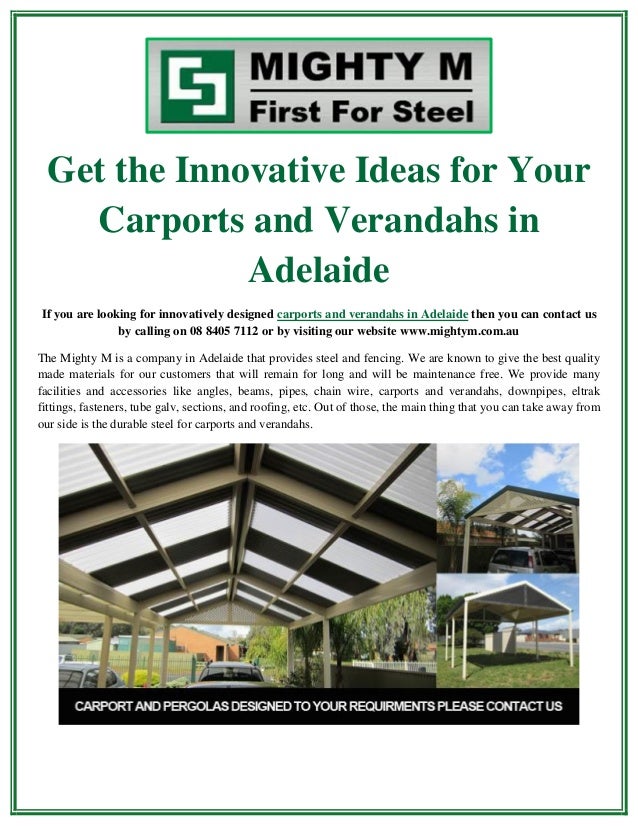 MIGHTY M
First For Steel

Get the Innovative Ideas for Your Carports and Verandahs in Adelaide

If you are looking for innovatively designed carports and verandahs in Adelaide then you can contact us by calling on 08 8405 7112 or by visiting our website www.mightym.com.au

The Mighty M is a company in Adelaide that provides steel and fencing. We are known to give the best quality made materials for our customers that will remain for long and will be maintenance free. We provide many facilities and accessories like angles, beams, pipes, chain wire, carports and verandahs, downpipes, eltrak fittings, fasteners, tube galv, sections, and roofing, etc. Out of those, the main thing that you can take away from our side is the durable steel for carports and verandahs.

CARPORT AND PERGOLAS DESIGNED TO YOUR REQUIRMENTS PLEASE CONTACT US